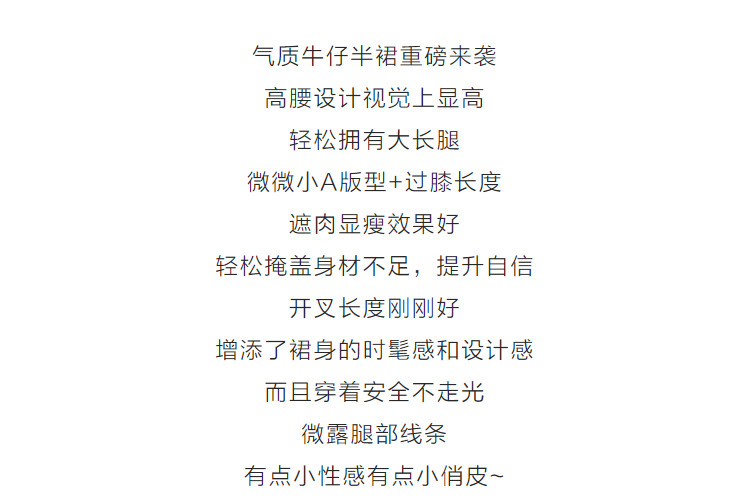 气质牛仔半裙重磅来袭
高腰设计视觉上显高
轻松拥有大长腿
微微小A版型+过膝长度
遮肉显瘦效果好
轻松掩盖身材不足，提升自信
开叉长度刚刚好
增添了裙身的时髦感和设计感
而且穿着安全不走光
微露腿部线条
有点小性感有点小俏皮~